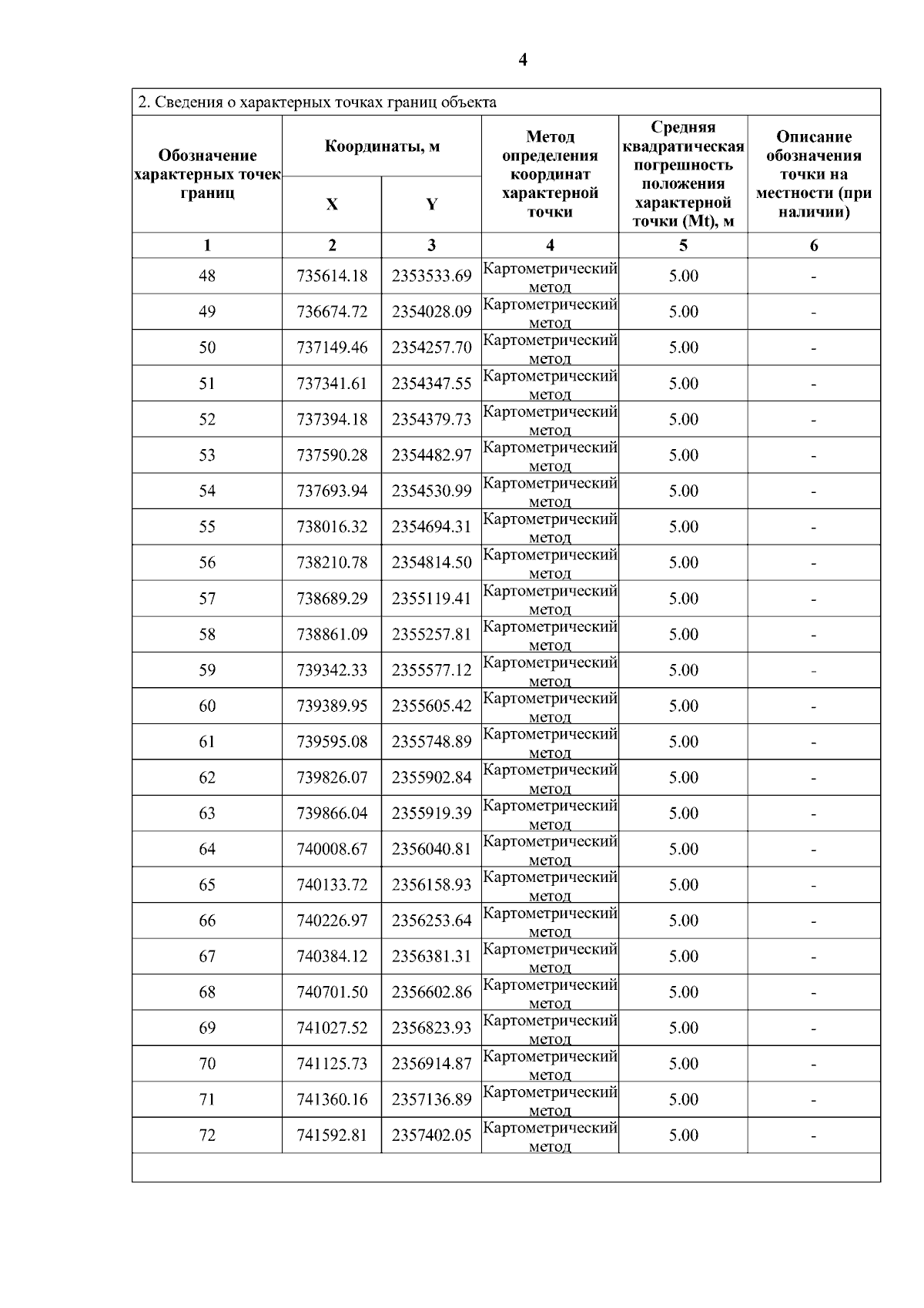 4

2. Сведения о характерных точках границ объекта

| Обозначение характерных точек границ | Координаты, м X | Координаты, м Y | Метод определения координат характерной точки | Средняя квадратическая погрешность положения характерной точки (Mt), м | Описание обозначения точки на местности (при наличии) |
|---|---|---|---|---|---|
| 1 | 2 | 3 | 4 | 5 | 6 |
| 48 | 735614.18 | 2353533.69 | Картометрический метод | 5.00 | - |
| 49 | 736674.72 | 2354028.09 | Картометрический метод | 5.00 | - |
| 50 | 737149.46 | 2354257.70 | Картометрический метод | 5.00 | - |
| 51 | 737341.61 | 2354347.55 | Картометрический метод | 5.00 | - |
| 52 | 737394.18 | 2354379.73 | Картометрический метод | 5.00 | - |
| 53 | 737590.28 | 2354482.97 | Картометрический метод | 5.00 | - |
| 54 | 737693.94 | 2354530.99 | Картометрический метод | 5.00 | - |
| 55 | 738016.32 | 2354694.31 | Картометрический метод | 5.00 | - |
| 56 | 738210.78 | 2354814.50 | Картометрический метод | 5.00 | - |
| 57 | 738689.29 | 2355119.41 | Картометрический метод | 5.00 | - |
| 58 | 738861.09 | 2355257.81 | Картометрический метод | 5.00 | - |
| 59 | 739342.33 | 2355577.12 | Картометрический метод | 5.00 | - |
| 60 | 739389.95 | 2355605.42 | Картометрический метод | 5.00 | - |
| 61 | 739595.08 | 2355748.89 | Картометрический метод | 5.00 | - |
| 62 | 739826.07 | 2355902.84 | Картометрический метод | 5.00 | - |
| 63 | 739866.04 | 2355919.39 | Картометрический метод | 5.00 | - |
| 64 | 740008.67 | 2356040.81 | Картометрический метод | 5.00 | - |
| 65 | 740133.72 | 2356158.93 | Картометрический метод | 5.00 | - |
| 66 | 740226.97 | 2356253.64 | Картометрический метод | 5.00 | - |
| 67 | 740384.12 | 2356381.31 | Картометрический метод | 5.00 | - |
| 68 | 740701.50 | 2356602.86 | Картометрический метод | 5.00 | - |
| 69 | 741027.52 | 2356823.93 | Картометрический метод | 5.00 | - |
| 70 | 741125.73 | 2356914.87 | Картометрический метод | 5.00 | - |
| 71 | 741360.16 | 2357136.89 | Картометрический метод | 5.00 | - |
| 72 | 741592.81 | 2357402.05 | Картометрический метод | 5.00 | - |